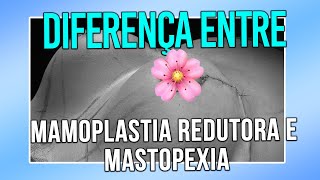 DIFERENÇA ENTRE

MAMOPLASTIA REDUTORA E MASTOPEXIA